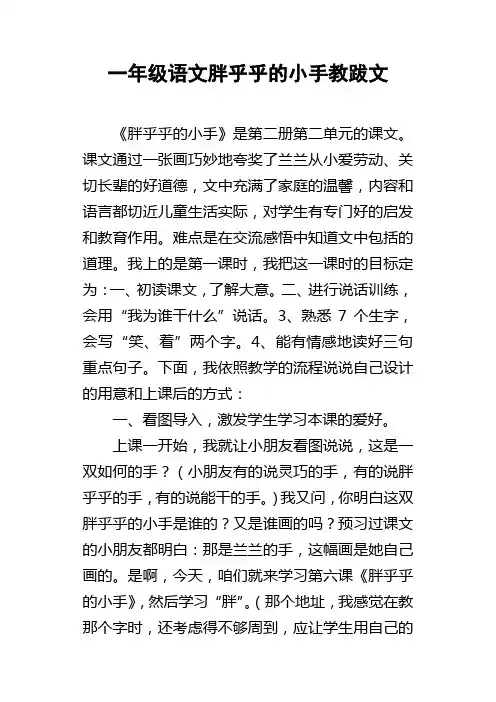 一年级语文胖乎乎的小手教跋文

《胖乎乎的小手》是第二册第二单元的课文。课文通过一张画巧妙地夸奖了兰兰从小爱劳动、关切长辈的好道德，文中充满了家庭的温馨，内容和语言都切近儿童生活实际，对学生有专门好的启发和教育作用。难点是在交流感悟中知道文中包括的道理。我上的是第一课时，我把这一课时的目标定为：一、初读课文，了解大意。二、进行说话训练，会用“我为谁干什么”说话。3、熟悉 7 个生字，会写“笑、着”两个字。4、能有情感地读好三句重点句子。下面，我依照教学的流程说说自己设计的用意和上课后的方式：

一、看图导入，激发学生学习本课的爱好。

上课一开始，我就让小朋友看图说说，这是一双如何的手？（小朋友有的说灵巧的手，有的说胖乎乎的手，有的说能干的手。）我又问，你明白这双胖乎乎的小手是谁的？又是谁画的吗？预习过课文的小朋友都明白：那是兰兰的手，这幅画是她自己画的。是啊，今天，咱们就来学习第六课《胖乎乎的小手》，然后学习“胖”。（那个地址，我感觉在教那个字时，还考虑得不够周到，应让学生用自己的